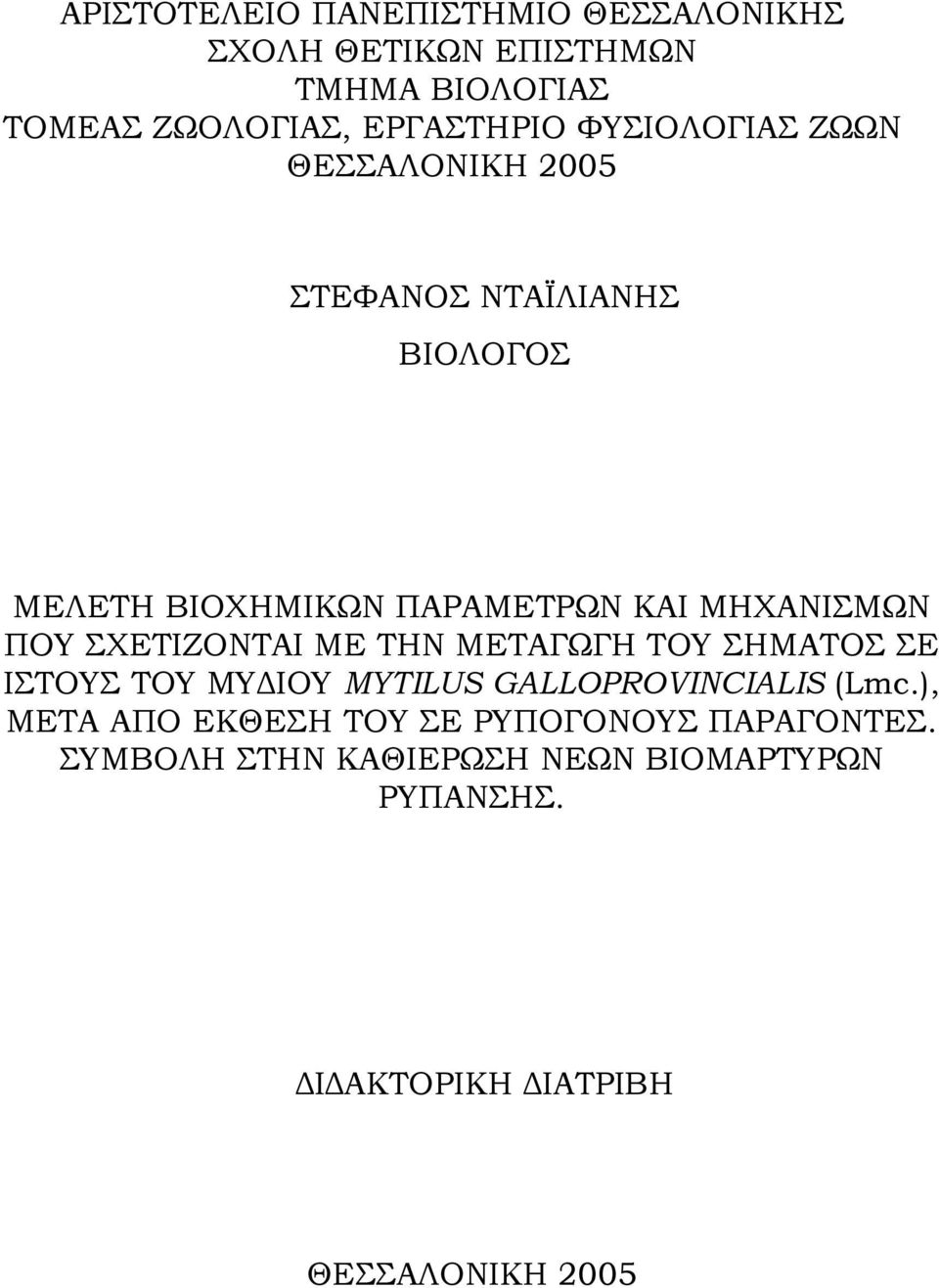 ΑΡΙΣΤΟΤΕΛΕΙΟ ΠΑΝΕΠΙΣΤΗΜΙΟ ΘΕΣΣΑΛΟΝΙΚΗΣ
ΣΧΟΛΗ ΘΕΤΙΚΩΝ ΕΠΙΣΤΗΜΩΝ
ΤΜΗΜΑ ΒΙΟΛΟΓΙΑΣ
ΤΟΜΕΑΣ ΖΩΟΛΟΓΙΑΣ, ΕΡΓΑΣΤΗΡΙΟ ΦΥΣΙΟΛΟΓΙΑΣ ΖΩΩΝ
ΘΕΣΣΑΛΟΝΙΚΗ 2005

ΣΤΕΦΑΝΟΣ ΝΤΑΪΛΙΑΝΗΣ

ΒΙΟΛΟΓΟΣ

ΜΕΛΕΤΗ ΒΙΟΧΗΜΙΚΩΝ ΠΑΡΑΜΕΤΡΩΝ ΚΑΙ ΜΗΧΑΝΙΣΜΩΝ ΠΟΥ ΣΧΕΤΙΖΟΝΤΑΙ ΜΕ ΤΗΝ ΜΕΤΑΓΩΓΗ ΤΟΥ ΣΗΜΑΤΟΣ ΣΕ ΙΣΤΟΥΣ ΤΟΥ ΜΥΔΙΟΥ MYTILUS GALLOPROVINCIALIS (Lmc.), ΜΕΤΑ ΑΠΟ ΕΚΘΕΣΗ ΤΟΥ ΣΕ ΡΥΠΟΓΟΝΟΥΣ ΠΑΡΑΓΟΝΤΕΣ. ΣΥΜΒΟΛΗ ΣΤΗΝ ΚΑΘΙΕΡΩΣΗ ΝΕΩΝ ΒΙΟΜΑΡΤΥΡΩΝ ΡΥΠΑΝΣΗΣ.

ΔΙΔΑΚΤΟΡΙΚΗ ΔΙΑΤΡΙΒΗ

ΘΕΣΣΑΛΟΝΙΚΗ 2005